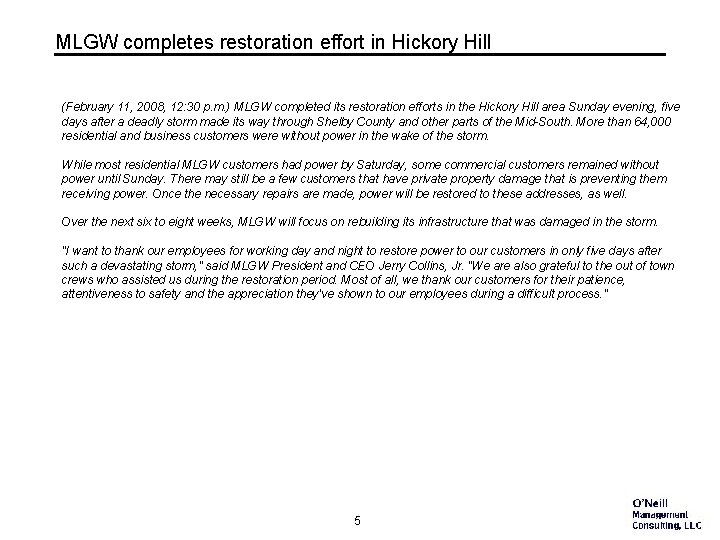 MLGW completes restoration effort in Hickory Hill

(February 11, 2008, 12:30 p.m.) MLGW completed its restoration efforts in the Hickory Hill area Sunday evening, five days after a deadly storm made its way through Shelby County and other parts of the Mid-South. More than 64,000 residential and business customers were without power in the wake of the storm.

While most residential MLGW customers had power by Saturday, some commercial customers remained without power until Sunday. There may still be a few customers that have private property damage that is preventing them receiving power. Once the necessary repairs are made, power will be restored to these addresses, as well.

Over the next six to eight weeks, MLGW will focus on rebuilding its infrastructure that was damaged in the storm.

"I want to thank our employees for working day and night to restore power to our customers in only five days after such a devastating storm," said MLGW President and CEO Jerry Collins, Jr. "We are also grateful to the out of town crews who assisted us during the restoration period. Most of all, we thank our customers for their patience, attentiveness to safety and the appreciation they've shown to our employees during a difficult process."

5

O'Neill Management Consulting, LLC